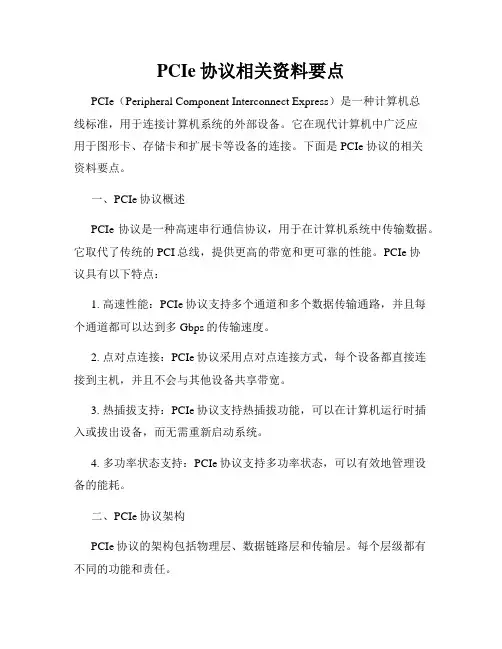 PCIe 协议相关资料要点

PCIe（Peripheral Component Interconnect Express）是一种计算机总线标准，用于连接计算机系统的外部设备。它在现代计算机中广泛应用于图形卡、存储卡和扩展卡等设备的连接。下面是 PCIe 协议的相关资料要点。

一、PCIe 协议概述

PCIe 协议是一种高速串行通信协议，用于在计算机系统中传输数据。它取代了传统的 PCI 总线，提供更高的带宽和更可靠的性能。PCIe 协议具有以下特点：

1. 高速性能：PCIe 协议支持多个通道和多个数据传输通路，并且每个通道都可以达到多 Gbps 的传输速度。

2. 点对点连接：PCIe 协议采用点对点连接方式，每个设备都直接连接到主机，并且不会与其他设备共享带宽。

3. 热插拔支持：PCIe 协议支持热插拔功能，可以在计算机运行时插入或拔出设备，而无需重新启动系统。

4. 多功率状态支持：PCIe 协议支持多功率状态，可以有效地管理设备的能耗。

二、PCIe 协议架构

PCIe 协议的架构包括物理层、数据链路层和传输层。每个层级都有不同的功能和责任。